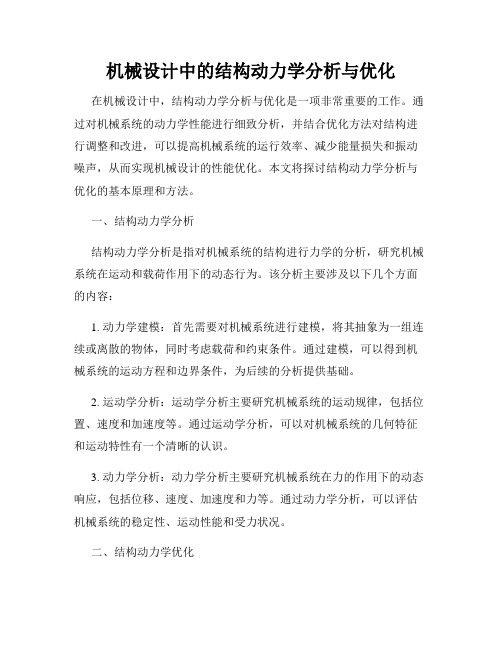 机械设计中的结构动力学分析与优化

在机械设计中，结构动力学分析与优化是一项非常重要的工作。通过对机械系统的动力学性能进行细致分析，并结合优化方法对结构进行调整和改进，可以提高机械系统的运行效率、减少能量损失和振动噪声，从而实现机械设计的性能优化。本文将探讨结构动力学分析与优化的基本原理和方法。

一、结构动力学分析

结构动力学分析是指对机械系统的结构进行力学的分析，研究机械系统在运动和载荷作用下的动态行为。该分析主要涉及以下几个方面的内容：

1. 动力学建模：首先需要对机械系统进行建模，将其抽象为一组连续或离散的物体，同时考虑载荷和约束条件。通过建模，可以得到机械系统的运动方程和边界条件，为后续的分析提供基础。

2. 运动学分析：运动学分析主要研究机械系统的运动规律，包括位置、速度和加速度等。通过运动学分析，可以对机械系统的几何特征和运动特性有一个清晰的认识。

3. 动力学分析：动力学分析主要研究机械系统在力的作用下的动态响应，包括位移、速度、加速度和力等。通过动力学分析，可以评估机械系统的稳定性、运动性能和受力状况。

二、结构动力学优化